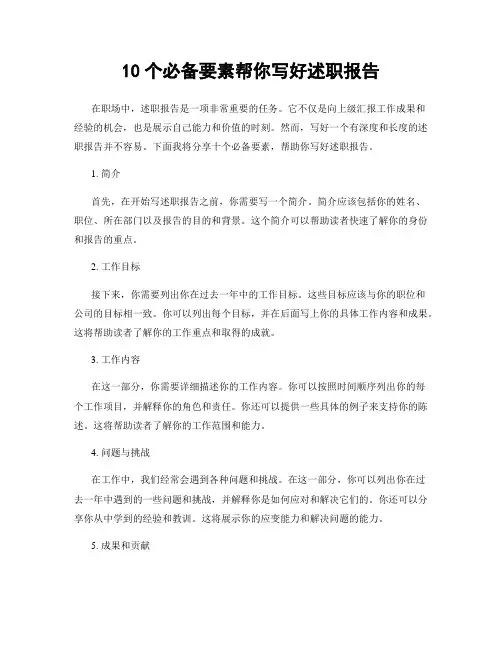 10 个必备要素帮你写好述职报告

在职场中，述职报告是一项非常重要的任务。它不仅是向上级汇报工作成果和经验的机会，也是展示自己能力和价值的时刻。然而，写好一个有深度和长度的述职报告并不容易。下面我将分享十个必备要素，帮助你写好述职报告。

1. 简介

首先，在开始写述职报告之前，你需要写一个简介。简介应该包括你的姓名、职位、所在部门以及报告的目的和背景。这个简介可以帮助读者快速了解你的身份和报告的重点。

2. 工作目标

接下来，你需要列出你在过去一年中的工作目标。这些目标应该与你的职位和公司的目标相一致。你可以列出每个目标，并在后面写上你的具体工作内容和成果。这将帮助读者了解你的工作重点和取得的成就。

3. 工作内容

在这一部分，你需要详细描述你的工作内容。你可以按照时间顺序列出你的每个工作项目，并解释你的角色和责任。你还可以提供一些具体的例子来支持你的陈述。这将帮助读者了解你的工作范围和能力。

4. 问题与挑战

在工作中，我们经常会遇到各种问题和挑战。在这一部分，你可以列出你在过去一年中遇到的一些问题和挑战，并解释你是如何应对和解决它们的。你还可以分享你从中学到的经验和教训。这将展示你的应变能力和解决问题的能力。

5. 成果和贡献